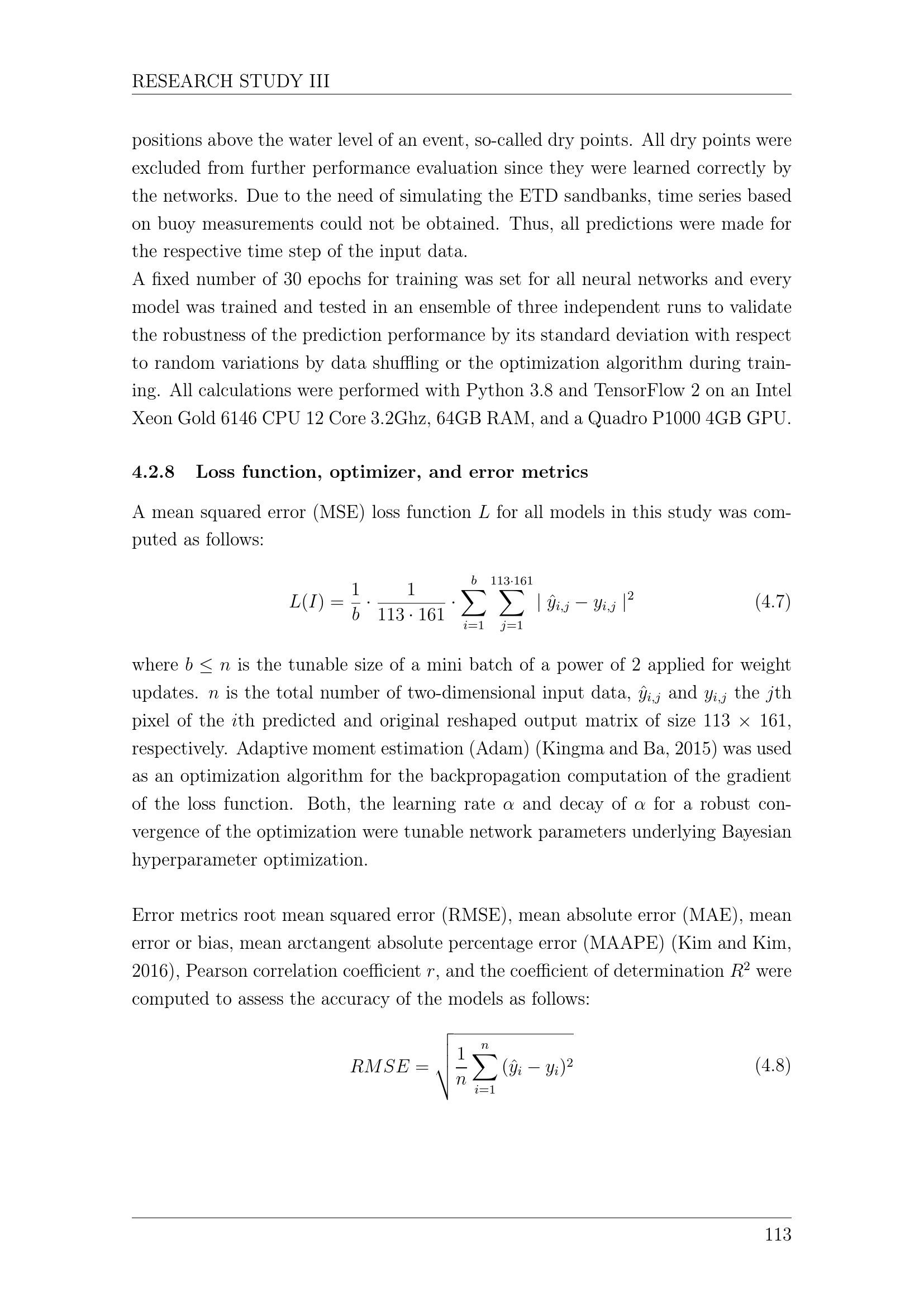 RESEARCH STUDY III

positions above the water level of an event, so-called dry points. All dry points were excluded from further performance evaluation since they were learned correctly by the networks. Due to the need of simulating the ETD sandbanks, time series based on buoy measurements could not be obtained. Thus, all predictions were made for the respective time step of the input data.
A fixed number of 30 epochs for training was set for all neural networks and every model was trained and tested in an ensemble of three independent runs to validate the robustness of the prediction performance by its standard deviation with respect to random variations by data shuffling or the optimization algorithm during training. All calculations were performed with Python 3.8 and TensorFlow 2 on an Intel Xeon Gold 6146 CPU 12 Core 3.2Ghz, 64GB RAM, and a Quadro P1000 4GB GPU.

4.2.8 Loss function, optimizer, and error metrics

A mean squared error (MSE) loss function $L$ for all models in this study was computed as follows:

$L(I) = \frac{1}{b} \cdot \frac{1}{113 \cdot 161} \cdot \sum_{i=1}^{b} \sum_{j=1}^{113 \cdot 161} \mid \hat{y}_{i,j} - y_{i,j} \mid^2$ (4.7)

where $b \leq n$ is the tunable size of a mini batch of a power of 2 applied for weight updates. $n$ is the total number of two-dimensional input data, $\hat{y}_{i,j}$ and $y_{i,j}$ the $j$th pixel of the $i$th predicted and original reshaped output matrix of size 113 × 161, respectively. Adaptive moment estimation (Adam) (Kingma and Ba, 2015) was used as an optimization algorithm for the backpropagation computation of the gradient of the loss function. Both, the learning rate $\alpha$ and decay of $\alpha$ for a robust convergence of the optimization were tunable network parameters underlying Bayesian hyperparameter optimization.

Error metrics root mean squared error (RMSE), mean absolute error (MAE), mean error or bias, mean arctangent absolute percentage error (MAAPE) (Kim and Kim, 2016), Pearson correlation coefficient $r$, and the coefficient of determination $R^2$ were computed to assess the accuracy of the models as follows:

$RMSE = \sqrt{\frac{1}{n} \sum_{i=1}^{n} (\hat{y}_i - y_i)^2}$ (4.8)

113